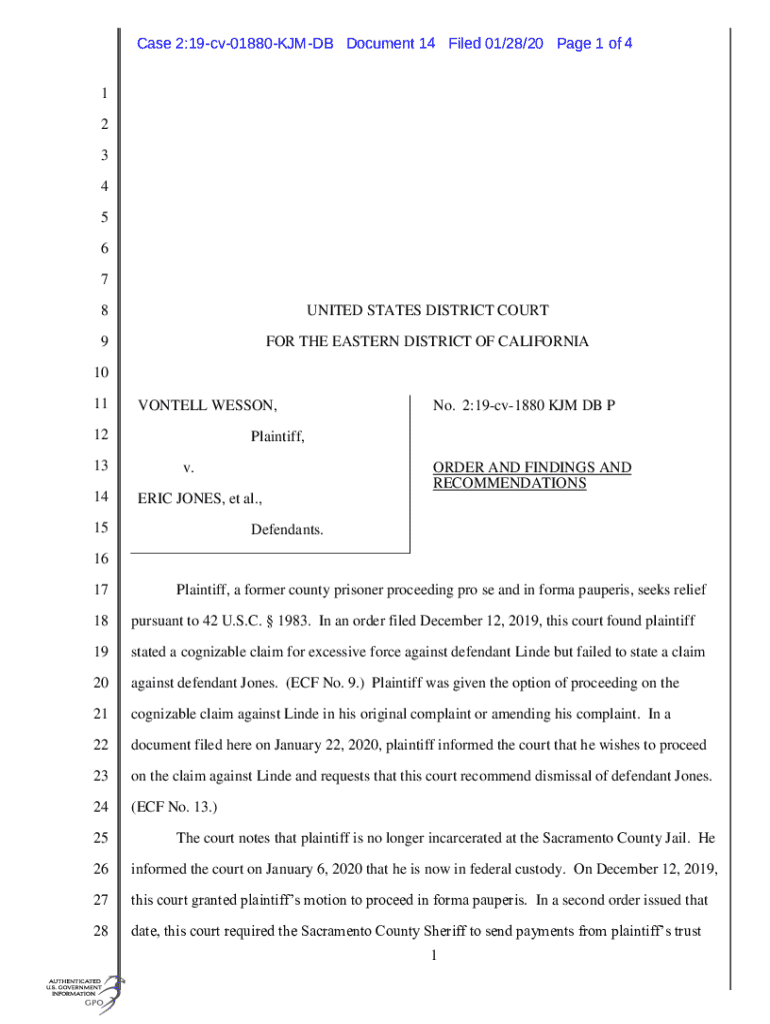 Case 2:19-cv-01880-KJM-DB Document 14 Filed 01/28/20 Page 1 of 4

1
2
3
4
5
6
7
8 UNITED STATES DISTRICT COURT
9 FOR THE EASTERN DISTRICT OF CALIFORNIA
10
11 VONTELL WESSON,
12 Plaintiff,
13 v.
14 ERIC JONES, et al.,
15 Defendants.

No. 2:19-cv-1880 KJM DB P

ORDER AND FINDINGS AND RECOMMENDATIONS

16
17 Plaintiff, a former county prisoner proceeding pro se and in forma pauperis, seeks relief
18 pursuant to 42 U.S.C. § 1983. In an order filed December 12, 2019, this court found plaintiff
19 stated a cognizable claim for excessive force against defendant Linde but failed to state a claim
20 against defendant Jones. (ECF No. 9.) Plaintiff was given the option of proceeding on the
21 cognizable claim against Linde in his original complaint or amending his complaint. In a
22 document filed here on January 22, 2020, plaintiff informed the court that he wishes to proceed
23 on the claim against Linde and requests that this court recommend dismissal of defendant Jones.
24 (ECF No. 13.)
25 The court notes that plaintiff is no longer incarcerated at the Sacramento County Jail. He
26 informed the court on January 6, 2020 that he is now in federal custody. On December 12, 2019,
27 this court granted plaintiff's motion to proceed in forma pauperis. In a second order issued that
28 date, this court required the Sacramento County Sheriff to send payments from plaintiff's trust
1

AUTHENTICATED U.S. GOVERNMENT INFORMATION GPO